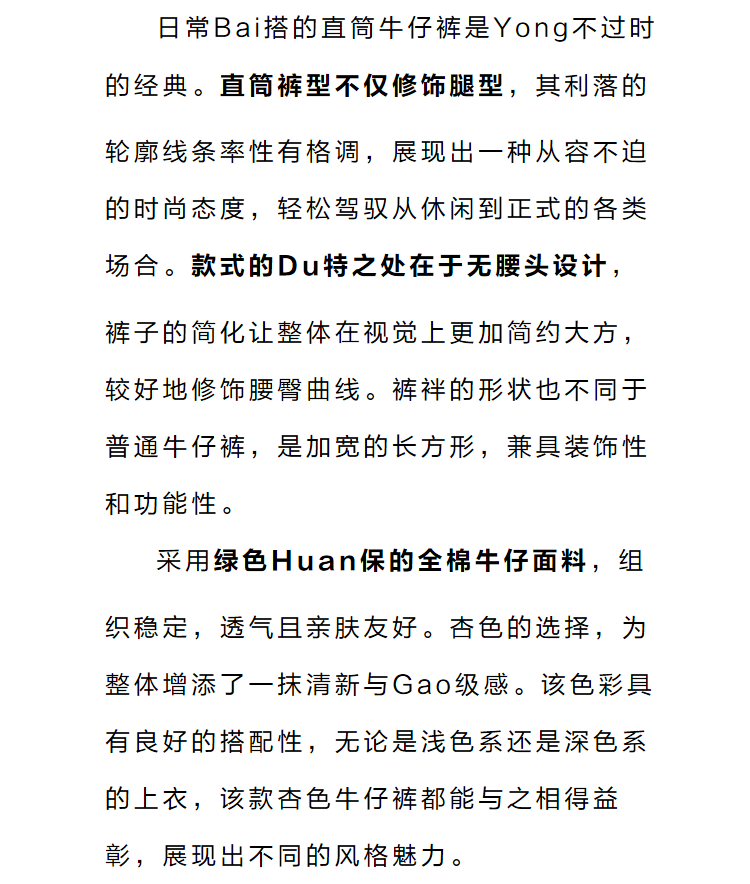 日常Bai搭的直筒牛仔裤是Yong不过时的经典。直筒裤型不仅修饰腿型，其利落的轮廓线条率性有格调，展现出一种从容不迫的时尚态度，轻松驾驭从休闲到正式的各类场合。款式的Du特之处在于无腰头设计，裤子的简化让整体在视觉上更加简约大方，较好地修饰腰臀曲线。裤袢的形状也不同于普通牛仔裤，是加宽的长方形，兼具装饰性和功能性。

采用绿色Huan保的全棉牛仔面料，组织稳定，透气且亲肤友好。杏色的选择，为整体增添了一抹清新与Gao级感。该色彩具有良好的搭配性，无论是浅色系还是深色系的上衣，该款杏色牛仔裤都能与之相得益彰，展现出不同的风格魅力。